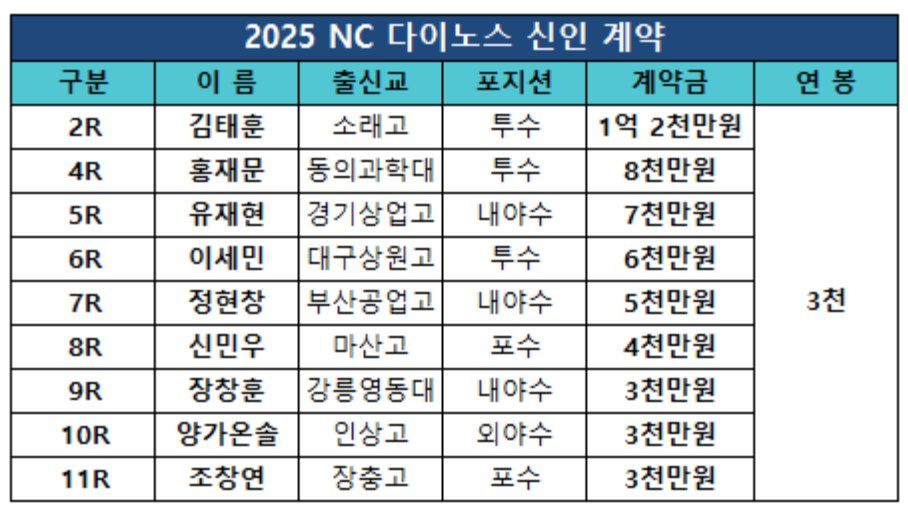 2025 NC 다이노스 신인 계약

| 구분 | 이 름 | 출신교 | 포지션 | 계약금 | 연 봉 |
|---|---|---|---|---|---|
| 2R | 김태훈 | 소래고 | 투수 | 1억 2천만원 | 3천 |
| 4R | 홍재문 | 동의과학대 | 투수 | 8천만원 | |
| 5R | 유재현 | 경기상업고 | 내야수 | 7천만원 | |
| 6R | 이세민 | 대구상원고 | 투수 | 6천만원 | |
| 7R | 정현창 | 부산공업고 | 내야수 | 5천만원 | |
| 8R | 신민우 | 마산고 | 포수 | 4천만원 | |
| 9R | 장창훈 | 강릉영동대 | 내야수 | 3천만원 | |
| 10R | 양가온솔 | 인상고 | 외야수 | 3천만원 | |
| 11R | 조창연 | 장충고 | 포수 | 3천만원 | |